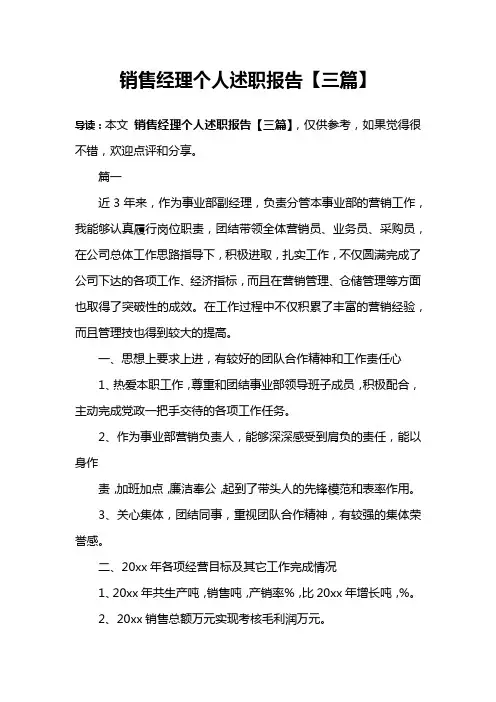 销售经理个人述职报告【三篇】

导读：本文 销售经理个人述职报告【三篇】，仅供参考，如果觉得很不错，欢迎点评和分享。

篇一

近 3 年来，作为事业部副经理，负责分管本事业部的营销工作，我能够认真履行岗位职责，团结带领全体营销员、业务员、采购员，在公司总体工作思路指导下，积极进取，扎实工作，不仅圆满完成了公司下达的各项工作、经济指标，而且在营销管理、仓储管理等方面也取得了突破性的成效。在工作过程中不仅积累了丰富的营销经验，而且管理技也得到较大的提高。

一、思想上要求上进，有较好的团队合作精神和工作责任心

1、热爱本职工作，尊重和团结事业部领导班子成员，积极配合，主动完成党政一把手交待的各项工作任务。

2、作为事业部营销负责人，能够深深感受到肩负的责任，能以身作

责，加班加点，廉洁奉公，起到了带头人的先锋模范和表率作用。

3、关心集体，团结同事，重视团队合作精神，有较强的集体荣誉感。

二、20xx 年各项经营目标及其它工作完成情况

1、20xx 年共生产吨，销售吨，产销率%，比 20xx 年增长吨，%。

2、20xx 销售总额万元实现考核毛利润万元。